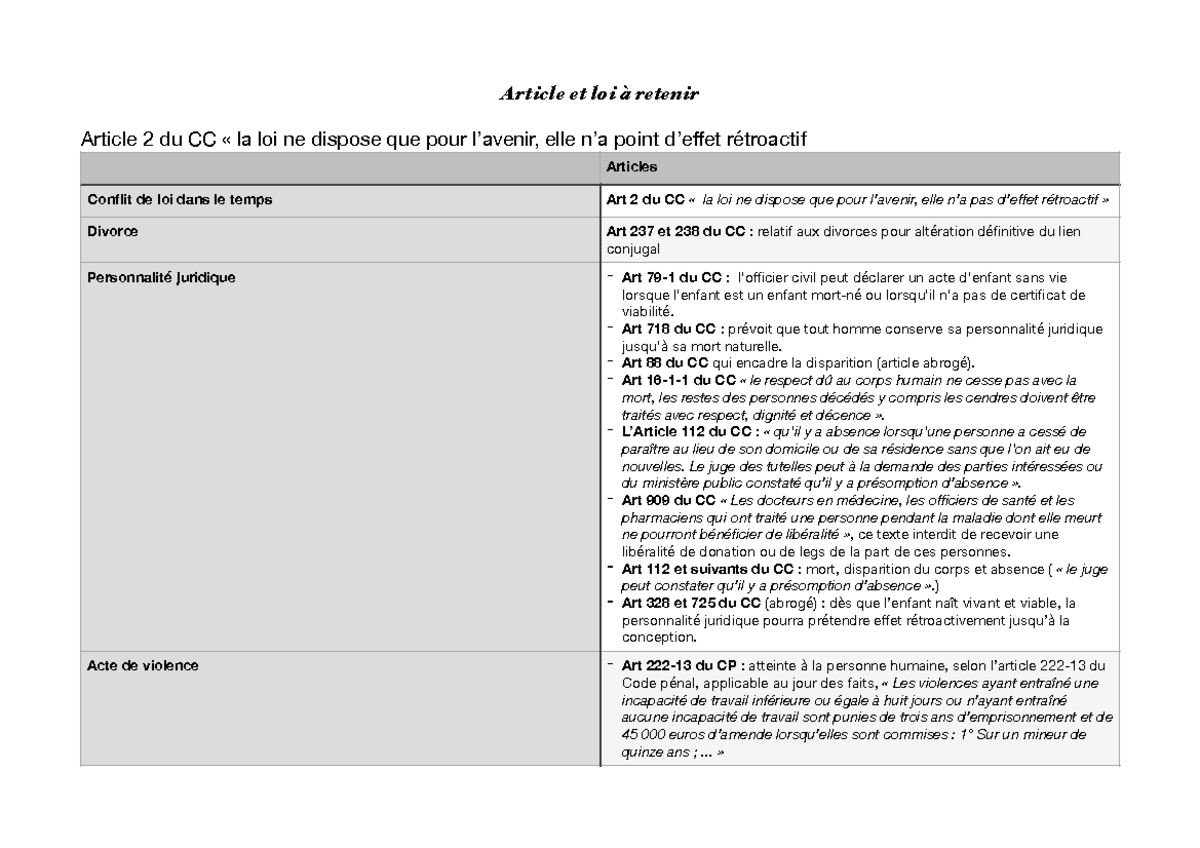 Article et loi à retenir

Article 2 du CC « la loi ne dispose que pour l'avenir, elle n'a point d'effet rétroactif

| | Articles |
|---|---|
| Conflit de loi dans le temps | Art 2 du CC « la loi ne dispose que pour l'avenir, elle n'a pas d'effet rétroactif » |
| Divorce | Art 237 et 238 du CC : relatif aux divorces pour altération définitive du lien conjugal |
| Personnalité juridique | - Art 79-1 du CC : l'officier civil peut déclarer un acte d'enfant sans vie lorsque l'enfant est un enfant mort-né ou lorsqu'il n'a pas de certificat de viabilité. - Art 718 du CC : prévoit que tout homme conserve sa personnalité juridique jusqu'à sa mort naturelle. - Art 88 du CC qui encadre la disparition (article abrogé). - Art 16-1-1 du CC « le respect dû au corps humain ne cesse pas avec la mort, les restes des personnes décédés y compris les cendres doivent être traités avec respect, dignité et décence ». - L'Article 112 du CC : « qu'il y a absence lorsqu'une personne a cessé de paraître au lieu de son domicile ou de sa résidence sans que l'on ait eu de nouvelles. Le juge des tutelles peut à la demande des parties intéressées ou du ministère public constaté qu'il y a présomption d'absence ». - Art 909 du CC « Les docteurs en médecine, les officiers de santé et les pharmaciens qui ont traité une personne pendant la maladie dont elle meurt ne pourront bénéficier de libéralité », ce texte interdit de recevoir une libéralité de donation ou de legs de la part de ces personnes. - Art 112 et suivants du CC : mort, disparition du corps et absence ( « le juge peut constater qu'il y a présomption d'absence ».) - Art 328 et 725 du CC (abrogé) : dès que l'enfant naît vivant et viable, la personnalité juridique pourra prétendre effet rétroactivement jusqu'à la conception. |
| Acte de violence | - Art 222-13 du CP : atteinte à la personne humaine, selon l'article 222-13 du Code pénal, applicable au jour des faits, « Les violences ayant entraîné une incapacité de travail inférieure ou égale à huit jours ou n'ayant entraîné aucune incapacité de travail sont punies de trois ans d'emprisonnement et de 45 000 euros d'amende lorsqu'elles sont commises : 1° Sur un mineur de quinze ans ; ... » |